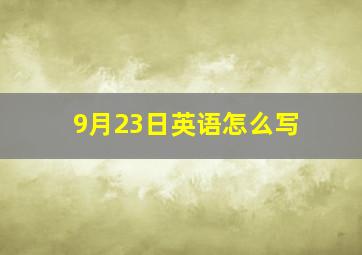 9月23日英语怎么写